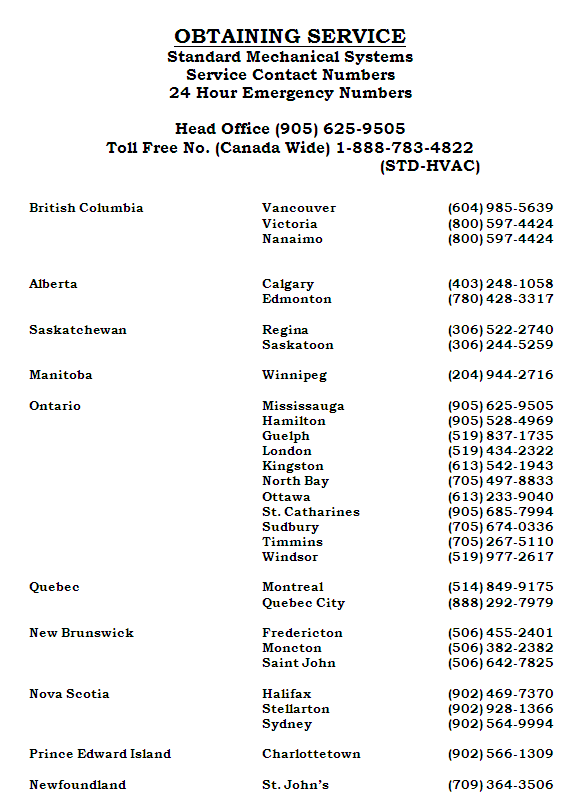 OBTAINING SERVICE
Standard Mechanical Systems
Service Contact Numbers
24 Hour Emergency Numbers

Head Office (905) 625-9505
Toll Free No. (Canada Wide) 1-888-783-4822
(STD-HVAC)

| | | |
|---|---|---|
| British Columbia | Vancouver | (604) 985-5639 |
| | Victoria | (800) 597-4424 |
| | Nanaimo | (800) 597-4424 |
| Alberta | Calgary | (403) 248-1058 |
| | Edmonton | (780) 428-3317 |
| Saskatchewan | Regina | (306) 522-2740 |
| | Saskatoon | (306) 244-5259 |
| Manitoba | Winnipeg | (204) 944-2716 |
| Ontario | Mississauga | (905) 625-9505 |
| | Hamilton | (905) 528-4969 |
| | Guelph | (519) 837-1735 |
| | London | (519) 434-2322 |
| | Kingston | (613) 542-1943 |
| | North Bay | (705) 497-8833 |
| | Ottawa | (613) 233-9040 |
| | St. Catharines | (905) 685-7994 |
| | Sudbury | (705) 674-0336 |
| | Timmins | (705) 267-5110 |
| | Windsor | (519) 977-2617 |
| Quebec | Montreal | (514) 849-9175 |
| | Quebec City | (888) 292-7979 |
| New Brunswick | Fredericton | (506) 455-2401 |
| | Moncton | (506) 382-2382 |
| | Saint John | (506) 642-7825 |
| Nova Scotia | Halifax | (902) 469-7370 |
| | Stellarton | (902) 928-1366 |
| | Sydney | (902) 564-9994 |
| Prince Edward Island | Charlottetown | (902) 566-1309 |
| Newfoundland | St. John's | (709) 364-3506 |